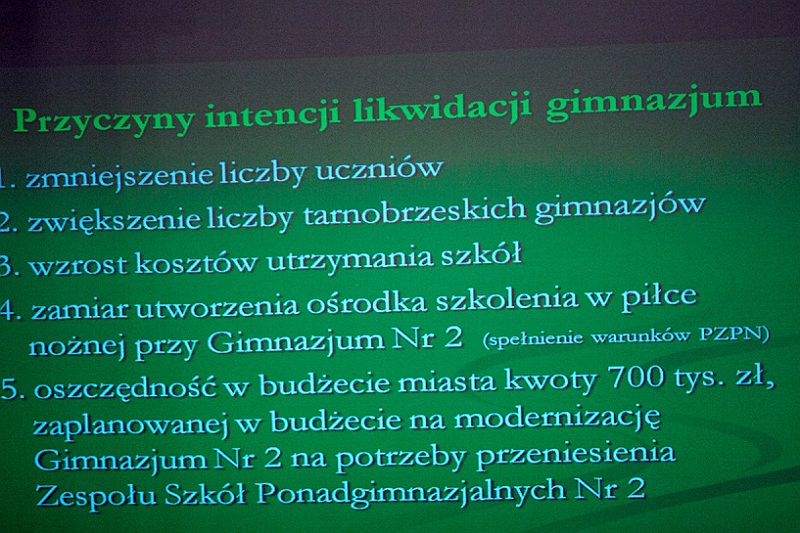 Przyczyny intencji likwidacji gimnazjum

1. zmniejszenie liczby uczniów

2. zwiększenie liczby tarnobrzeskich gimnazjów

3. wzrost kosztów utrzymania szkół

4. zamiar utworzenia ośrodka szkolenia w piłce nożnej przy Gimnazjum Nr 2 (spełnienie warunków PZPN)

5. oszczędność w budżecie miasta kwoty 700 tys. zł, zaplanowanej w budżecie na modernizację Gimnazjum Nr 2 na potrzeby przeniesienia Zespołu Szkół Ponadgimnazjalnych Nr 2